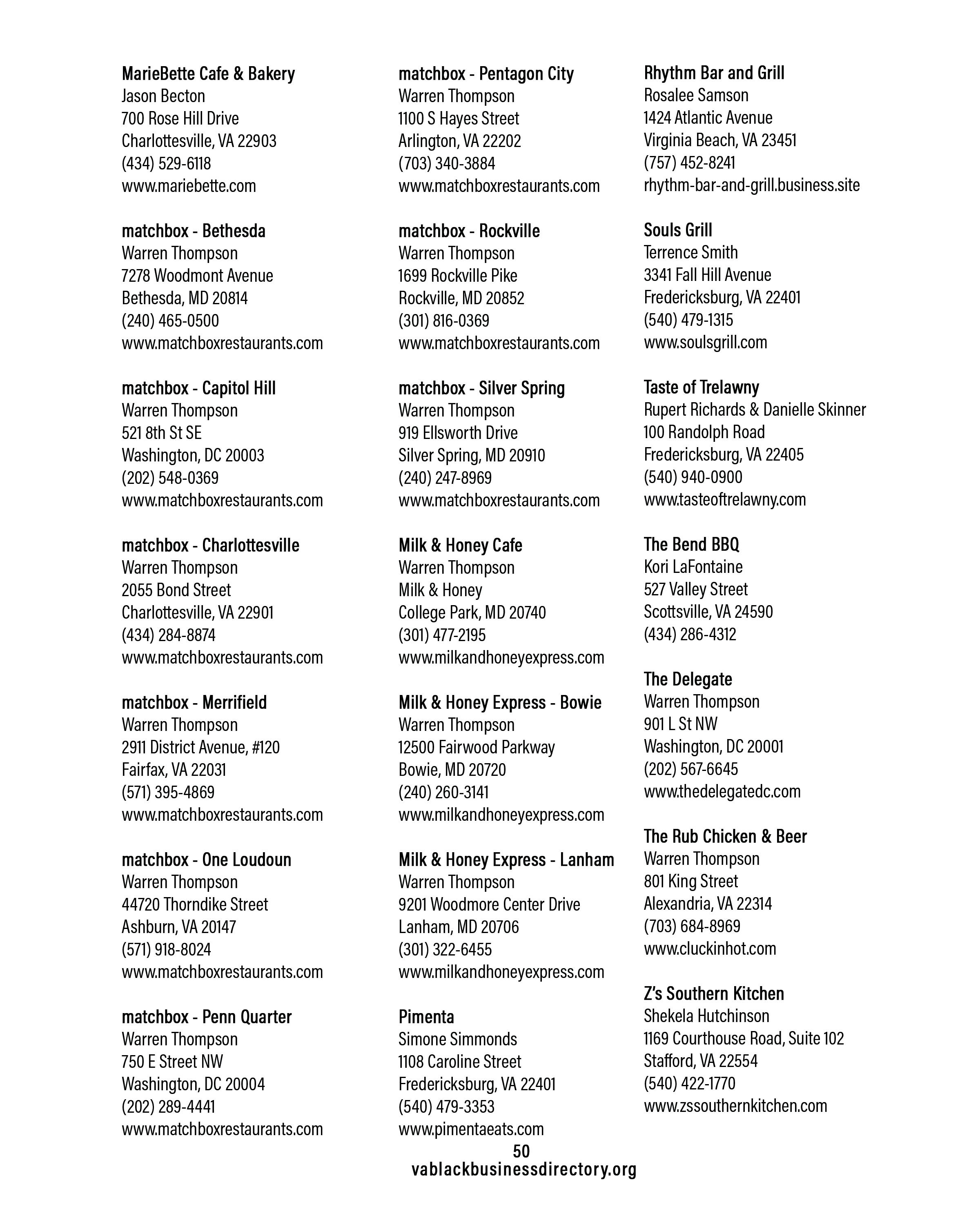 MarieBette Cafe & Bakery
Jason Becton
700 Rose Hill Drive
Charlottesville, VA 22903
(434) 529-6118
www.mariebette.com

matchbox - Bethesda
Warren Thompson
7278 Woodmont Avenue
Bethesda, MD 20814
(240) 465-0500
www.matchboxrestaurants.com

matchbox - Capitol Hill
Warren Thompson
521 8th St SE
Washington, DC 20003
(202) 548-0369
www.matchboxrestaurants.com

matchbox - Charlottesville
Warren Thompson
2055 Bond Street
Charlottesville, VA 22901
(434) 284-8874
www.matchboxrestaurants.com

matchbox - Merrifield
Warren Thompson
2911 District Avenue, #120
Fairfax, VA 22031
(571) 395-4869
www.matchboxrestaurants.com

matchbox - One Loudoun
Warren Thompson
44720 Thorndike Street
Ashburn, VA 20147
(571) 918-8024
www.matchboxrestaurants.com

matchbox - Penn Quarter
Warren Thompson
750 E Street NW
Washington, DC 20004
(202) 289-4441
www.matchboxrestaurants.com

matchbox - Pentagon City
Warren Thompson
1100 S Hayes Street
Arlington, VA 22202
(703) 340-3884
www.matchboxrestaurants.com

matchbox - Rockville
Warren Thompson
1699 Rockville Pike
Rockville, MD 20852
(301) 816-0369
www.matchboxrestaurants.com

matchbox - Silver Spring
Warren Thompson
919 Ellsworth Drive
Silver Spring, MD 20910
(240) 247-8969
www.matchboxrestaurants.com

Milk & Honey Cafe
Warren Thompson
Milk & Honey
College Park, MD 20740
(301) 477-2195
www.milkandhoneyexpress.com

Milk & Honey Express - Bowie
Warren Thompson
12500 Fairwood Parkway
Bowie, MD 20720
(240) 260-3141
www.milkandhoneyexpress.com

Milk & Honey Express - Lanham
Warren Thompson
9201 Woodmore Center Drive
Lanham, MD 20706
(301) 322-6455
www.milkandhoneyexpress.com

Pimenta
Simone Simmonds
1108 Caroline Street
Fredericksburg, VA 22401
(540) 479-3353
www.pimentaeats.com

Rhythm Bar and Grill
Rosalee Samson
1424 Atlantic Avenue
Virginia Beach, VA 23451
(757) 452-8241
rhythm-bar-and-grill.business.site

Souls Grill
Terrence Smith
3341 Fall Hill Avenue
Fredericksburg, VA 22401
(540) 479-1315
www.soulsgrill.com

Taste of Trelawny
Rupert Richards & Danielle Skinner
100 Randolph Road
Fredericksburg, VA 22405
(540) 940-0900
www.tasteoftrelawny.com

The Bend BBQ
Kori LaFontaine
527 Valley Street
Scottsville, VA 24590
(434) 286-4312

The Delegate
Warren Thompson
901 L St NW
Washington, DC 20001
(202) 567-6645
www.thedelegatedc.com

The Rub Chicken & Beer
Warren Thompson
801 King Street
Alexandria, VA 22314
(703) 684-8969
www.cluckinhot.com

Z's Southern Kitchen
Shekela Hutchinson
1169 Courthouse Road, Suite 102
Stafford, VA 22554
(540) 422-1770
www.zssouthernkitchen.com

50
vablackbusinessdirectory.org